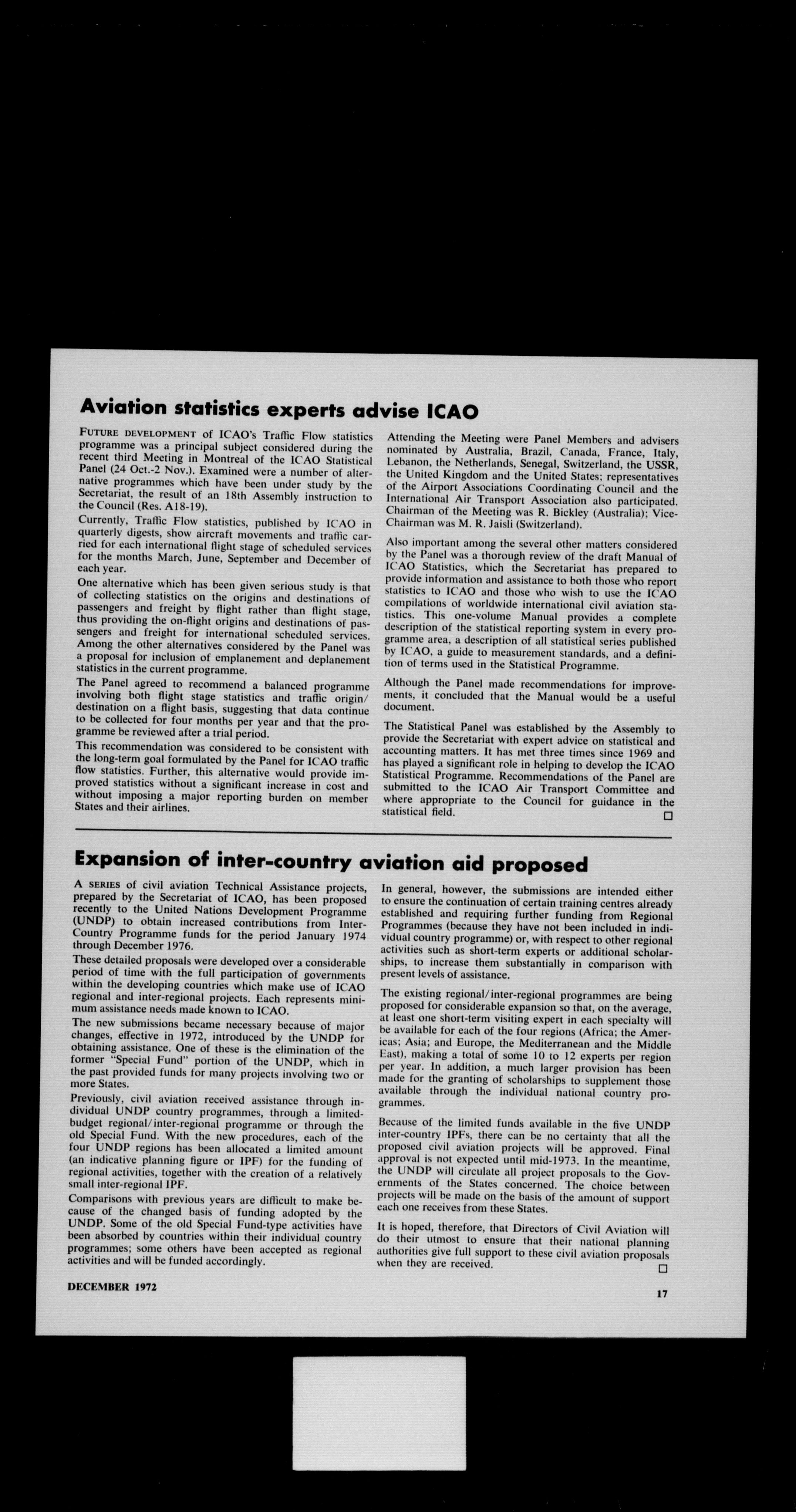 Aviation statistics experts advise ICAO

FUTURE DEVELOPMENT of ICAO's Traffic Flow statistics programme was a principal subject considered during the recent third Meeting in Montreal of the ICAO Statistical Panel (24 Oct.-2 Nov.). Examined were a number of alternative programmes which have been under study by the Secretariat, the result of an 18th Assembly instruction to the Council (Res. A18-19).

Currently, Traffic Flow statistics, published by ICAO in quarterly digests, show aircraft movements and traffic carried for each international flight stage of scheduled services for the months March, June, September and December of each year.

One alternative which has been given serious study is that of collecting statistics on the origins and destinations of passengers and freight by flight rather than flight stage, thus providing the on-flight origins and destinations of passengers and freight for international scheduled services. Among the other alternatives considered by the Panel was a proposal for inclusion of emplanement and deplanement statistics in the current programme.

The Panel agreed to recommend a balanced programme involving both flight stage statistics and traffic origin/destination on a flight basis, suggesting that data continue to be collected for four months per year and that the programme be reviewed after a trial period.

This recommendation was considered to be consistent with the long-term goal formulated by the Panel for ICAO traffic flow statistics. Further, this alternative would provide improved statistics without a significant increase in cost and without imposing a major reporting burden on member States and their airlines.

Attending the Meeting were Panel Members and advisers nominated by Australia, Brazil, Canada, France, Italy, Lebanon, the Netherlands, Senegal, Switzerland, the USSR, the United Kingdom and the United States; representatives of the Airport Associations Coordinating Council and the International Air Transport Association also participated. Chairman of the Meeting was R. Bickley (Australia); Vice-Chairman was M. R. Jaisli (Switzerland).

Also important among the several other matters considered by the Panel was a thorough review of the draft Manual of ICAO Statistics, which the Secretariat has prepared to provide information and assistance to both those who report statistics to ICAO and those who wish to use the ICAO compilations of worldwide international civil aviation statistics. This one-volume Manual provides a complete description of the statistical reporting system in every programme area, a description of all statistical series published by ICAO, a guide to measurement standards, and a definition of terms used in the Statistical Programme.

Although the Panel made recommendations for improvements, it concluded that the Manual would be a useful document.

The Statistical Panel was established by the Assembly to provide the Secretariat with expert advice on statistical and accounting matters. It has met three times since 1969 and has played a significant role in helping to develop the ICAO Statistical Programme. Recommendations of the Panel are submitted to the ICAO Air Transport Committee and where appropriate to the Council for guidance in the statistical field. □

Expansion of inter-country aviation aid proposed

A SERIES of civil aviation Technical Assistance projects, prepared by the Secretariat of ICAO, has been proposed recently to the United Nations Development Programme (UNDP) to obtain increased contributions from Inter-Country Programme funds for the period January 1974 through December 1976.

These detailed proposals were developed over a considerable period of time with the full participation of governments within the developing countries which make use of ICAO regional and inter-regional projects. Each represents minimum assistance needs made known to ICAO.

The new submissions became necessary because of major changes, effective in 1972, introduced by the UNDP for obtaining assistance. One of these is the elimination of the former "Special Fund" portion of the UNDP, which in the past provided funds for many projects involving two or more States.

Previously, civil aviation received assistance through individual UNDP country programmes, through a limited-budget regional/inter-regional programme or through the old Special Fund. With the new procedures, each of the four UNDP regions has been allocated a limited amount (an indicative planning figure or IPF) for the funding of regional activities, together with the creation of a relatively small inter-regional IPF.

Comparisons with previous years are difficult to make because of the changed basis of funding adopted by the UNDP. Some of the old Special Fund-type activities have been absorbed by countries within their individual country programmes; some others have been accepted as regional activities and will be funded accordingly.

In general, however, the submissions are intended either to ensure the continuation of certain training centres already established and requiring further funding from Regional Programmes (because they have not been included in individual country programme) or, with respect to other regional activities such as short-term experts or additional scholarships, to increase them substantially in comparison with present levels of assistance.

The existing regional/inter-regional programmes are being proposed for considerable expansion so that, on the average, at least one short-term visiting expert in each specialty will be available for each of the four regions (Africa; the Americas; Asia; and Europe, the Mediterranean and the Middle East), making a total of some 10 to 12 experts per region per year. In addition, a much larger provision has been made for the granting of scholarships to supplement those available through the individual national country programmes.

Because of the limited funds available in the five UNDP inter-country IPFs, there can be no certainty that all the proposed civil aviation projects will be approved. Final approval is not expected until mid-1973. In the meantime, the UNDP will circulate all project proposals to the Governments of the States concerned. The choice between projects will be made on the basis of the amount of support each one receives from these States.

It is hoped, therefore, that Directors of Civil Aviation will do their utmost to ensure that their national planning authorities give full support to these civil aviation proposals when they are received. □

DECEMBER 1972

17